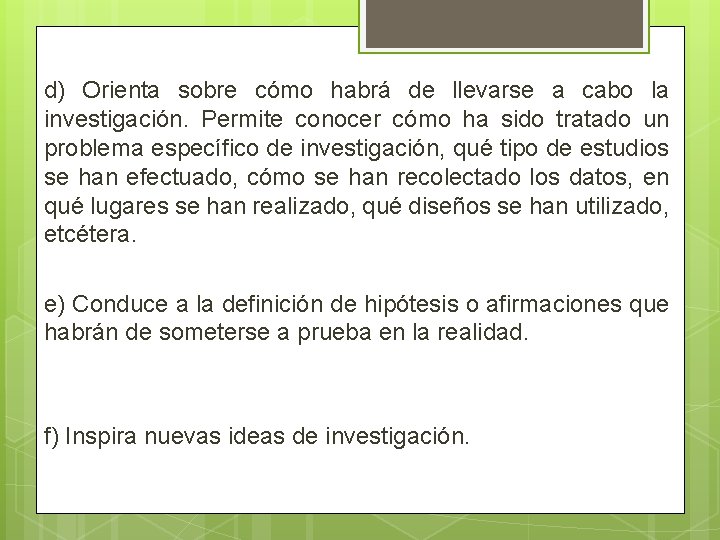 d) Orienta sobre cómo habrá de llevarse a cabo la investigación. Permite conocer cómo ha sido tratado un problema específico de investigación, qué tipo de estudios se han efectuado, cómo se han recolectado los datos, en qué lugares se han realizado, qué diseños se han utilizado, etcétera.

e) Conduce a la definición de hipótesis o afirmaciones que habrán de someterse a prueba en la realidad.

f) Inspira nuevas ideas de investigación.